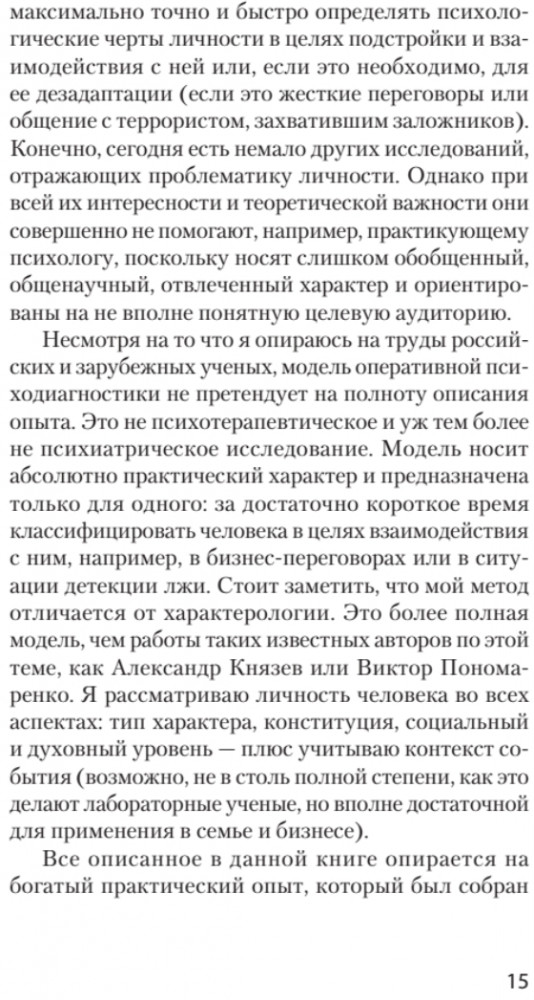 максимально точно и быстро определять психологические черты личности в целях подстройки и взаимодействия с ней или, если это необходимо, для ее дезадаптации (если это жесткие переговоры или общение с террористом, захватившим заложников). Конечно, сегодня есть немало других исследований, отражающих проблематику личности. Однако при всей их интересности и теоретической важности они совершенно не помогают, например, практикующему психологу, поскольку носят слишком обобщенный, общенаучный, отвлеченный характер и ориентированы на не вполне понятную целевую аудиторию.

Несмотря на то что я опираюсь на труды российских и зарубежных ученых, модель оперативной психодиагностики не претендует на полноту описания опыта. Это не психотерапевтическое и уж тем более не психиатрическое исследование. Модель носит абсолютно практический характер и предназначена только для одного: за достаточно короткое время классифицировать человека в целях взаимодействия с ним, например, в бизнес-переговорах или в ситуации детекции лжи. Стоит заметить, что мой метод отличается от характерологии. Это более полная модель, чем работы таких известных авторов по этой теме, как Александр Князев или Виктор Пономаренко. Я рассматриваю личность человека во всех аспектах: тип характера, конституция, социальный и духовный уровень — плюс учитываю контекст события (возможно, не в столь полной степени, как это делают лабораторные ученые, но вполне достаточной для применения в семье и бизнесе).

Все описанное в данной книге опирается на богатый практический опыт, который был собран

15